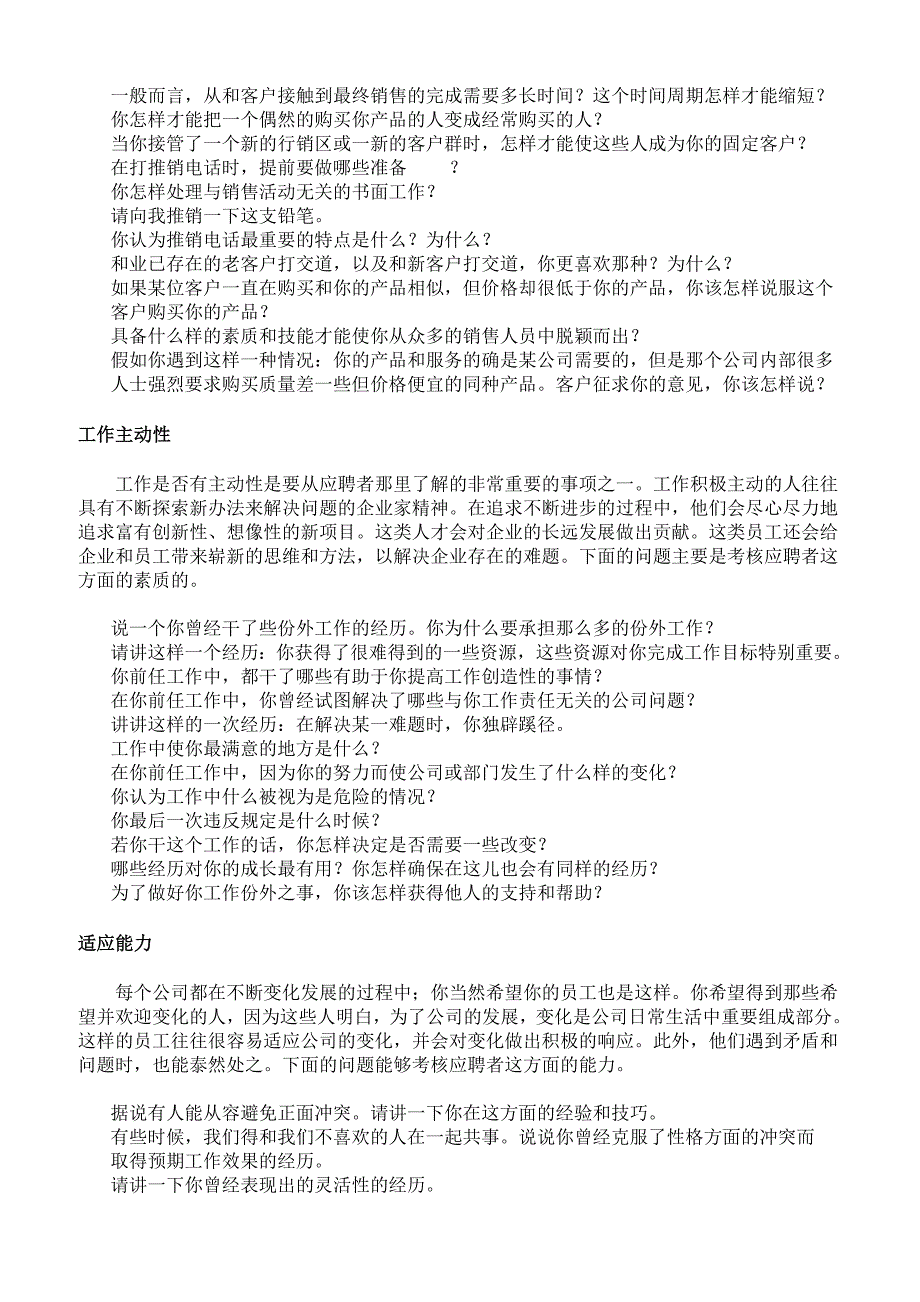 一般而言，从和客户接触到最终销售的完成需要多长时间？这个时间周期怎样才能缩短？
你怎样才能把一个偶然的购买你产品的人变成经常购买的人？
当你接管了一个新的行销区或一新的客户群时，怎样才能使这些人成为你的固定客户？
在打推销电话时，提前要做哪些准备　　？
你怎样处理与销售活动无关的书面工作？
请向我推销一下这支铅笔。
你认为推销电话最重要的特点是什么？为什么？
和业已存在的老客户打交道，以及和新客户打交道，你更喜欢那种？为什么？
如果某位客户一直在购买和你的产品相似，但价格却很低于你的产品，你该怎样说服这个客户购买你的产品？
具备什么样的素质和技能才能使你从众多的销售人员中脱颖而出？
假如你遇到这样一种情况：你的产品和服务的确是某公司需要的，但是那个公司内部很多人士强烈要求购买质量差一些但价格便宜的同种产品。客户征求你的意见，你该怎样说？

工作主动性

工作是否有主动性是要从应聘者那里了解的非常重要的事项之一。工作积极主动的人往往具有不断探索新办法来解决问题的企业家精神。在追求不断进步的过程中，他们会尽心尽力地追求富有创新性、想像性的新项目。这类人才会对企业的长远发展做出贡献。这类员工还会给企业和员工带来崭新的思维和方法，以解决企业存在的难题。下面的问题主要是考核应聘者这方面的素质的。

说一个你曾经干了些份外工作的经历。你为什么要承担那么多的份外工作？
请讲这样一个经历：你获得了很难得到的一些资源，这些资源对你完成工作目标特别重要。
你前任工作中，都干了哪些有助于你提高工作创造性的事情？
在你前任工作中，你曾经试图解决了哪些与你工作责任无关的公司问题？
讲讲这样的一次经历：在解决某一难题时，你独辟蹊径。
工作中使你最满意的地方是什么？
在你前任工作中，因为你的努力而使公司或部门发生了什么样的变化？
你认为工作中什么被视为是危险的情况？
你最后一次违反规定是什么时候？
若你干这个工作的话，你怎样决定是否需要一些改变？
哪些经历对你的成长最有用？你怎样确保在这儿也会有同样的经历？
为了做好你工作份外之事，你该怎样获得他人的支持和帮助？

适应能力

每个公司都在不断变化发展的过程中；你当然希望你的员工也是这样。你希望得到那些希望并欢迎变化的人，因为这些人明白，为了公司的发展，变化是公司日常生活中重要组成部分。这样的员工往往很容易适应公司的变化，并会对变化做出积极的响应。此外，他们遇到矛盾和问题时，也能泰然处之。下面的问题能够考核应聘者这方面的能力。

据说有人能从容避免正面冲突。请讲一下你在这方面的经验和技巧。
有些时候，我们得和我们不喜欢的人在一起共事。说说你曾经克服了性格方面的冲突而取得预期工作效果的经历。
请讲一下你曾经表现出的灵活性的经历。